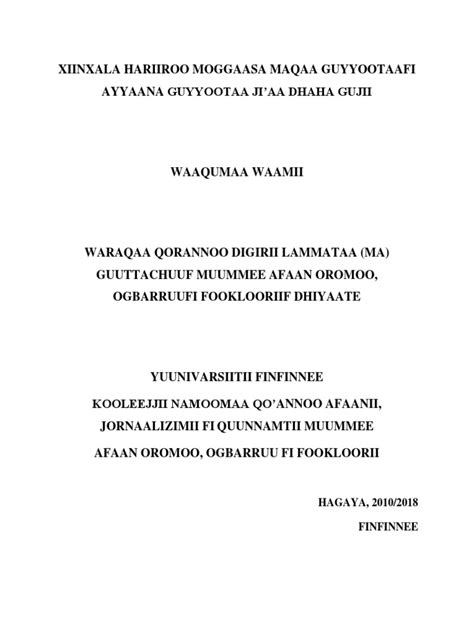 XIINXALA HARIIROO MOGGAASA MAQAA GUYYOOTAAFI AYYAANA GUYYOOTAA JI’AA DHAHA GUJII

WAAQUMAA WAAMII

WARAQAA QORANNOO DIGIRII LAMMATAA (MA) GUUTTACHUUF MUUMMEE AFAAN OROMOO, OGBARRUUFI FOOKLOORIIF DHIYAATE

YUUNIVARSIITII FINFINNEE

KOOLEEJJII NAMOOMAA QO’ANNOO AFAANII, JORNAALIZIMII FI QUUNNAMTII MUUMMEE AFAAN OROMOO, OGBARRUU FI FOOKLOORII

HAGAYA, 2010/2018

FINFINNEE